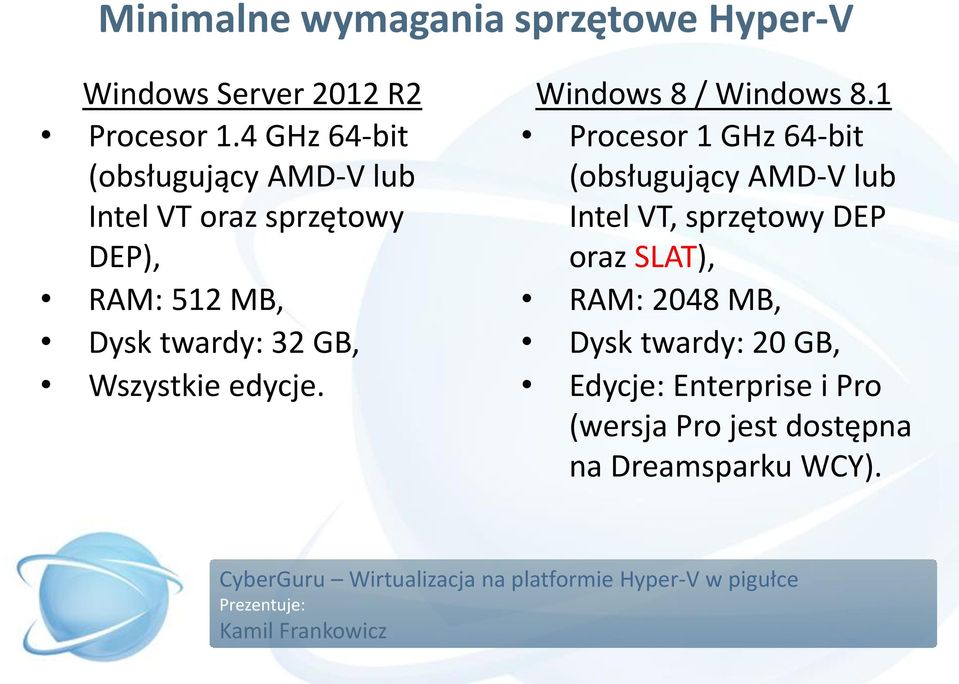 Minimalne wymagania sprzętowe Hyper-V

Windows Server 2012 R2
• Procesor 1.4 GHz 64-bit (obsługujący AMD-V lub Intel VT oraz sprzętowy DEP),
• RAM: 512 MB,
• Dysk twardy: 32 GB,
• Wszystkie edycje.

Windows 8 / Windows 8.1
• Procesor 1 GHz 64-bit (obsługujący AMD-V lub Intel VT, sprzętowy DEP oraz SLAT),
• RAM: 2048 MB,
• Dysk twardy: 20 GB,
• Edycje: Enterprise i Pro (wersja Pro jest dostępna na Dreamsparku WCY).

CyberGuru – Wirtualizacja na platformie Hyper-V w pigułce
Prezentuje:
Kamil Frankowicz